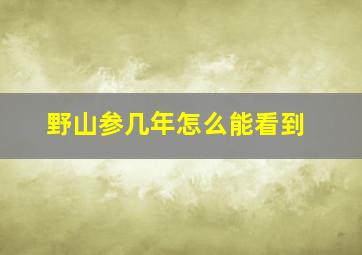 野山参几年怎么能看到